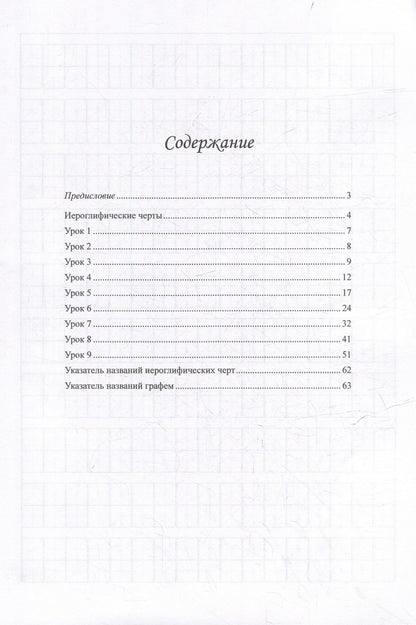 Содержание

Предисловие 3

Иероглифические черты 4

Урок 1 7

Урок 2 8

Урок 3 9

Урок 4 12

Урок 5 17

Урок 6 24

Урок 7 32

Урок 8 41

Урок 9 51

Указатель названий иероглифических черт 62

Указатель названий графем 63